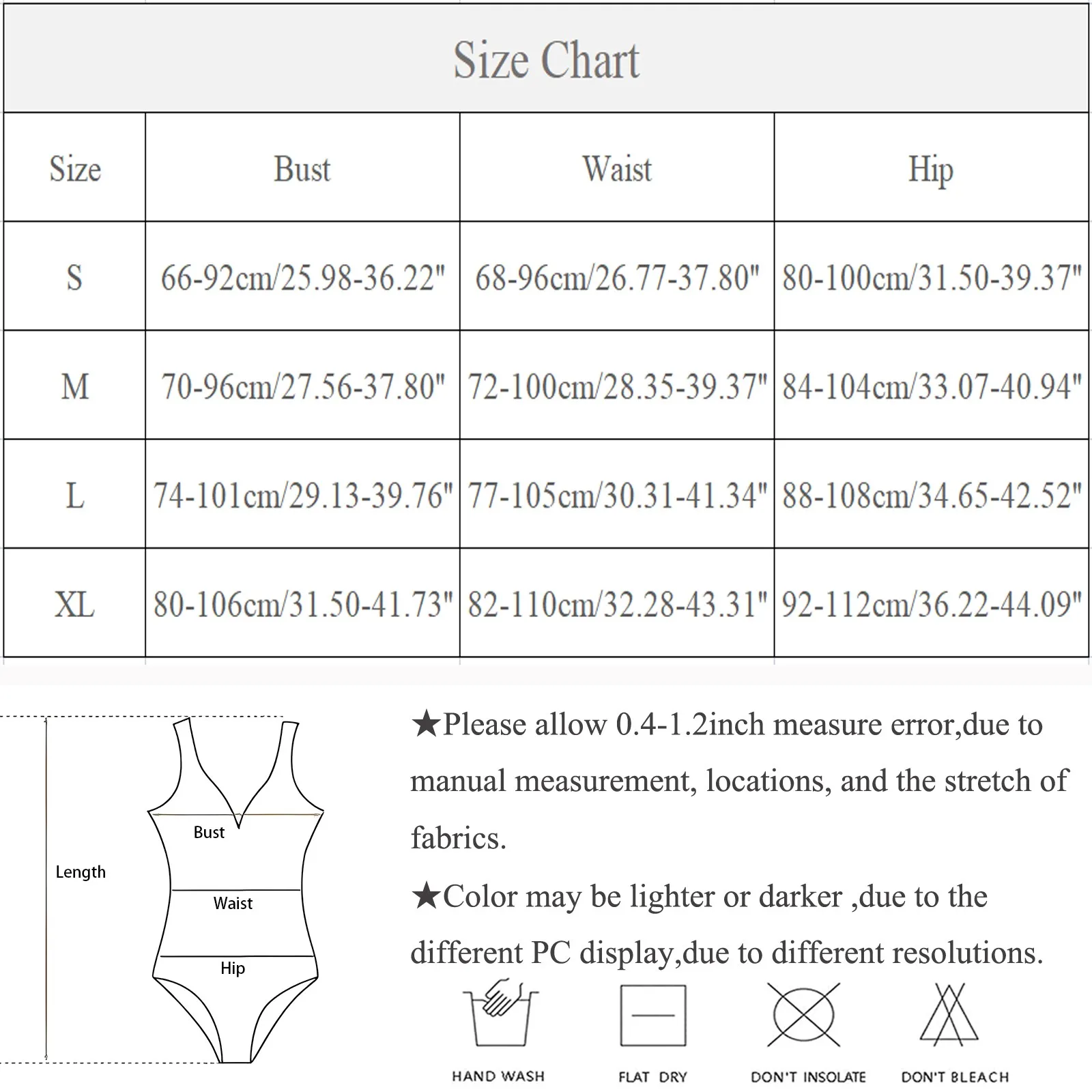 Size Chart

| Size | Bust | Waist | Hip |
|---|---|---|---|
| S | 66-92cm/25.98-36.22" | 68-96cm/26.77-37.80" | 80-100cm/31.50-39.37" |
| M | 70-96cm/27.56-37.80" | 72-100cm/28.35-39.37" | 84-104cm/33.07-40.94" |
| L | 74-101cm/29.13-39.76" | 77-105cm/30.31-41.34" | 88-108cm/34.65-42.52" |
| XL | 80-106cm/31.50-41.73" | 82-110cm/32.28-43.31" | 92-112cm/36.22-44.09" |

Length
Bust
Waist
Hip

★Please allow 0.4-1.2inch measure error,due to manual measurement, locations, and the stretch of fabrics.
★Color may be lighter or darker ,due to the different PC display,due to different resolutions.

HAND WASH
FLAT DRY
DON'T INSOLATE
DON'T BLEACH